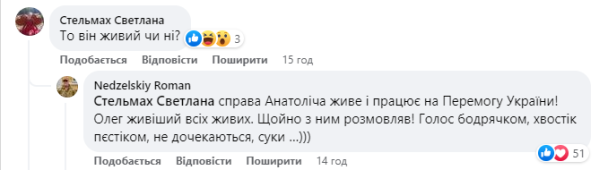 Стельмах Светлана
То він живий чи ні?
3

Подобається Відповісти Поширити 15 год

Nedzelskiy Roman
Стельмах Светлана справа Анатоліча живе і працює на Перемогу України! Олег живіший всіх живих. Щойно з ним розмовляв! Голос бодрячком, хвостік пєстіком, не дочекаються, суки ...)))
51

Подобається Відповісти Поширити 14 год